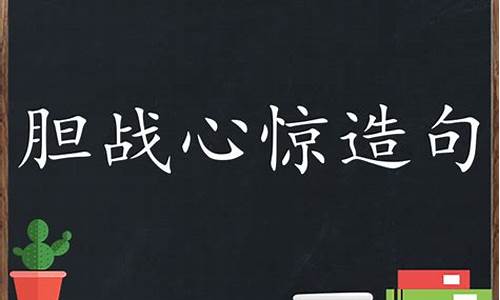 胆战心惊造句